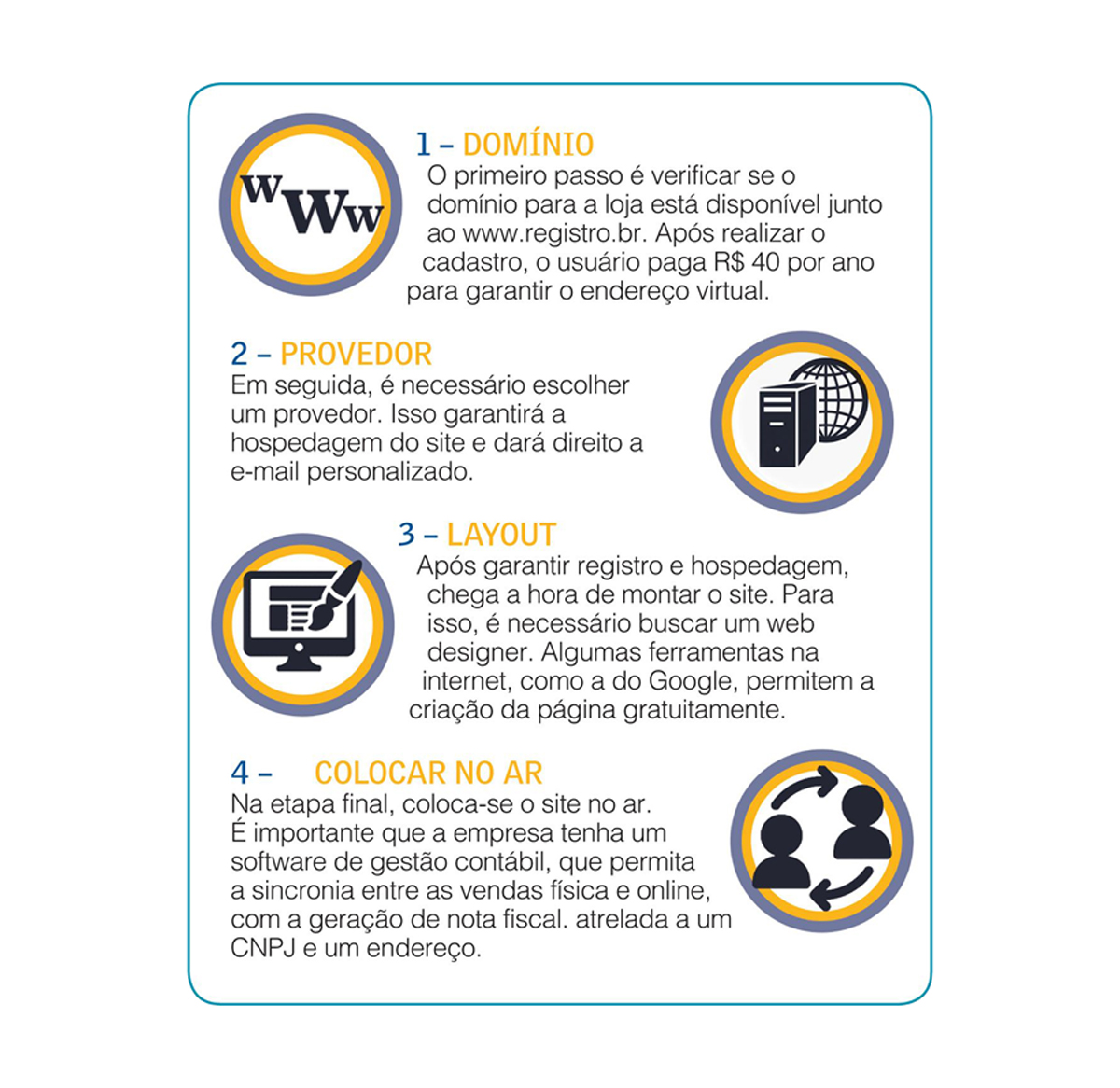 WWW

1 – DOMÍNIO
O primeiro passo é verificar se o domínio para a loja está disponível junto ao www.registro.br. Após realizar o cadastro, o usuário paga R$ 40 por ano para garantir o endereço virtual.

2 – PROVEDOR
Em seguida, é necessário escolher um provedor. Isso garantirá a hospedagem do site e dará direito a e-mail personalizado.

3 – LAYOUT
Após garantir registro e hospedagem, chega a hora de montar o site. Para isso, é necessário buscar um web designer. Algumas ferramentas na internet, como a do Google, permitem a criação da página gratuitamente.

4 – COLOCAR NO AR
Na etapa final, coloca-se o site no ar. É importante que a empresa tenha um software de gestão contábil, que permita a sincronia entre as vendas física e online, com a geração de nota fiscal. atrelada a um CNPJ e um endereço.